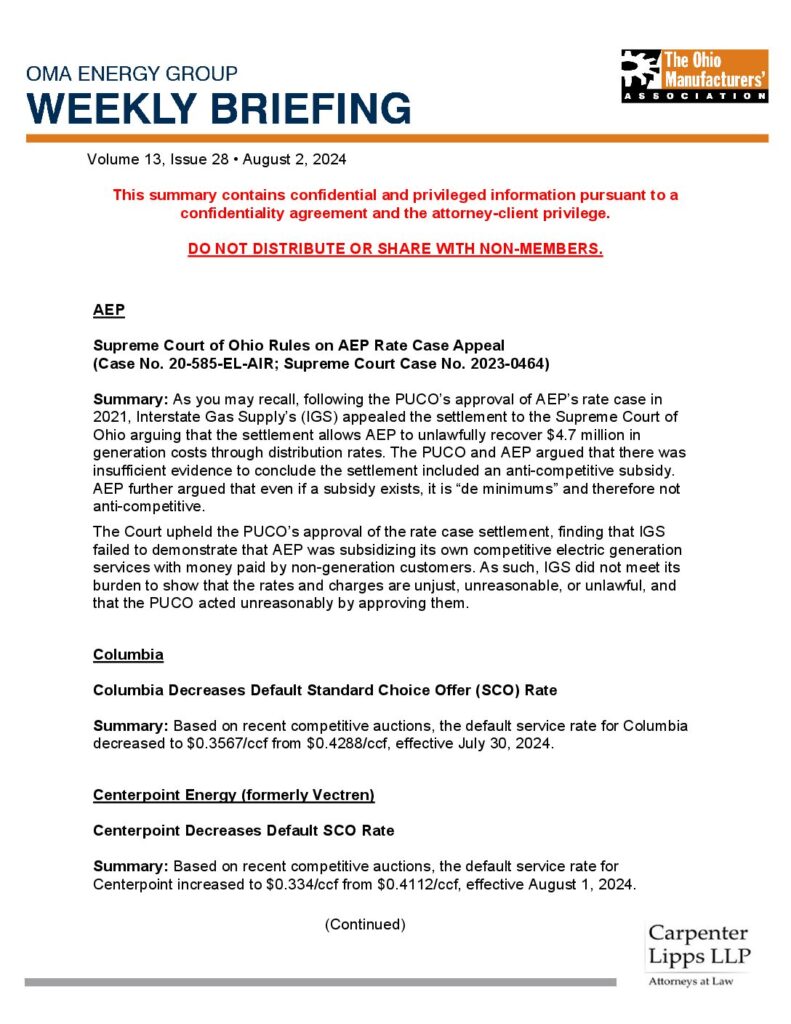 OMA ENERGY GROUP
WEEKLY BRIEFING

The Ohio Manufacturers' ASSOCIATION

Volume 13, Issue 28 • August 2, 2024

This summary contains confidential and privileged information pursuant to a confidentiality agreement and the attorney-client privilege.

DO NOT DISTRIBUTE OR SHARE WITH NON-MEMBERS.

AEP

Supreme Court of Ohio Rules on AEP Rate Case Appeal
(Case No. 20-585-EL-AIR; Supreme Court Case No. 2023-0464)

Summary: As you may recall, following the PUCO's approval of AEP's rate case in 2021, Interstate Gas Supply's (IGS) appealed the settlement to the Supreme Court of Ohio arguing that the settlement allows AEP to unlawfully recover $4.7 million in generation costs through distribution rates. The PUCO and AEP argued that there was insufficient evidence to conclude the settlement included an anti-competitive subsidy. AEP further argued that even if a subsidy exists, it is "de minimums" and therefore not anti-competitive.

The Court upheld the PUCO's approval of the rate case settlement, finding that IGS failed to demonstrate that AEP was subsidizing its own competitive electric generation services with money paid by non-generation customers. As such, IGS did not meet its burden to show that the rates and charges are unjust, unreasonable, or unlawful, and that the PUCO acted unreasonably by approving them.

Columbia

Columbia Decreases Default Standard Choice Offer (SCO) Rate

Summary: Based on recent competitive auctions, the default service rate for Columbia decreased to $0.3567/ccf from $0.4288/ccf, effective July 30, 2024.

Centerpoint Energy (formerly Vectren)

Centerpoint Decreases Default SCO Rate

Summary: Based on recent competitive auctions, the default service rate for Centerpoint increased to $0.334/ccf from $0.4112/ccf, effective August 1, 2024.

(Continued)

Carpenter Lipps LLP
Attorneys at Law